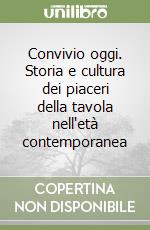 unilibro

Convivio oggi. Storia e cultura dei piaceri della tavola nell'età contemporanea

COPERTINA NON DISPONIBILE